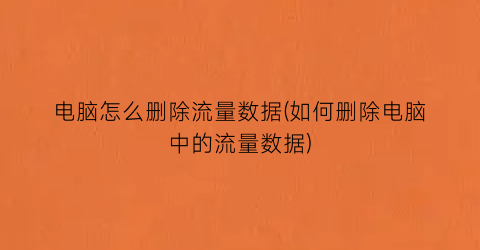 电脑怎么删除流量数据(如何删除电脑中的流量数据)